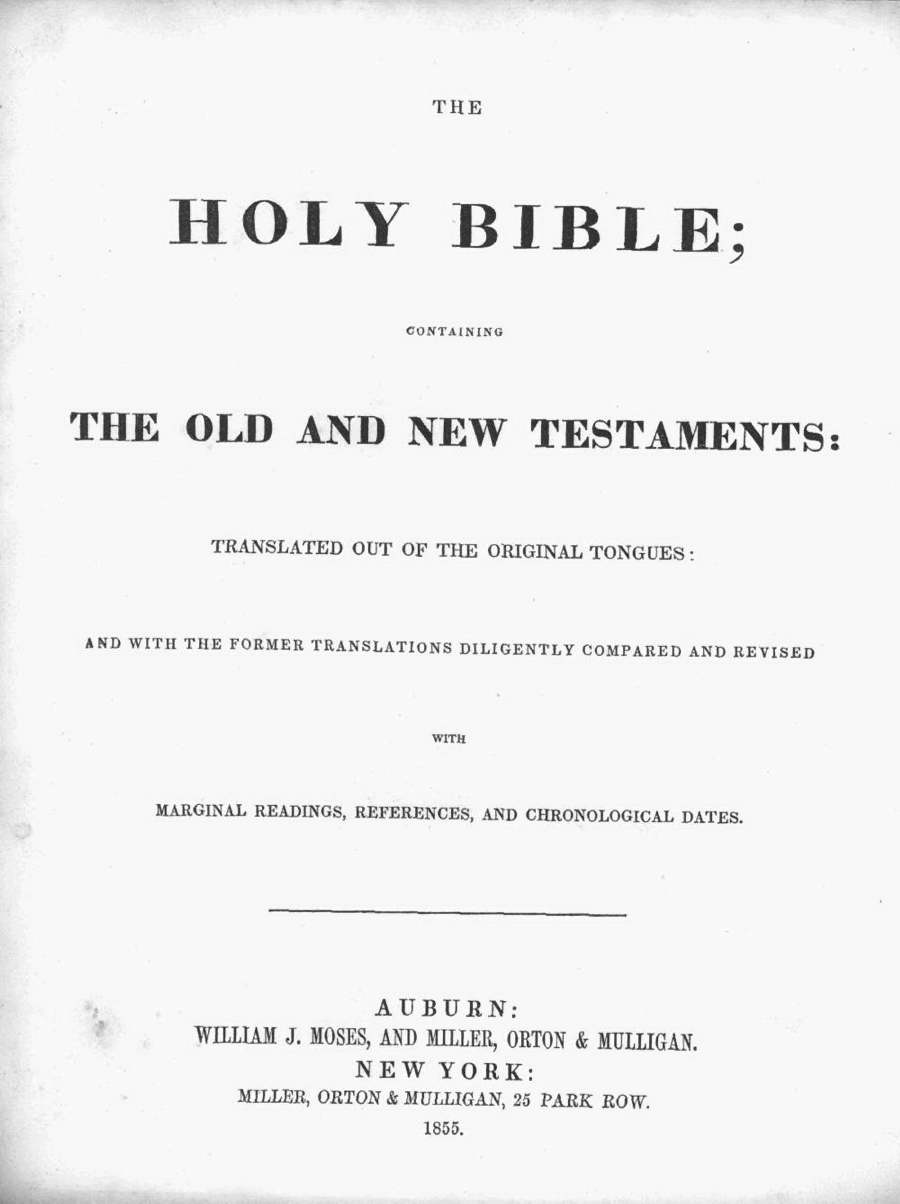 THE

HOLY BIBLE;

CONTAINING

THE OLD AND NEW TESTAMENTS:

TRANSLATED OUT OF THE ORIGINAL TONGUES:

AND WITH THE FORMER TRANSLATIONS DILIGENTLY COMPARED AND REVISED

WITH

MARGINAL READINGS, REFERENCES, AND CHRONOLOGICAL DATES.

AUBURN:
WILLIAM J. MOSES, AND MILLER, ORTON & MULLIGAN.
NEW YORK:
MILLER, ORTON & MULLIGAN, 25 PARK ROW.
1855.